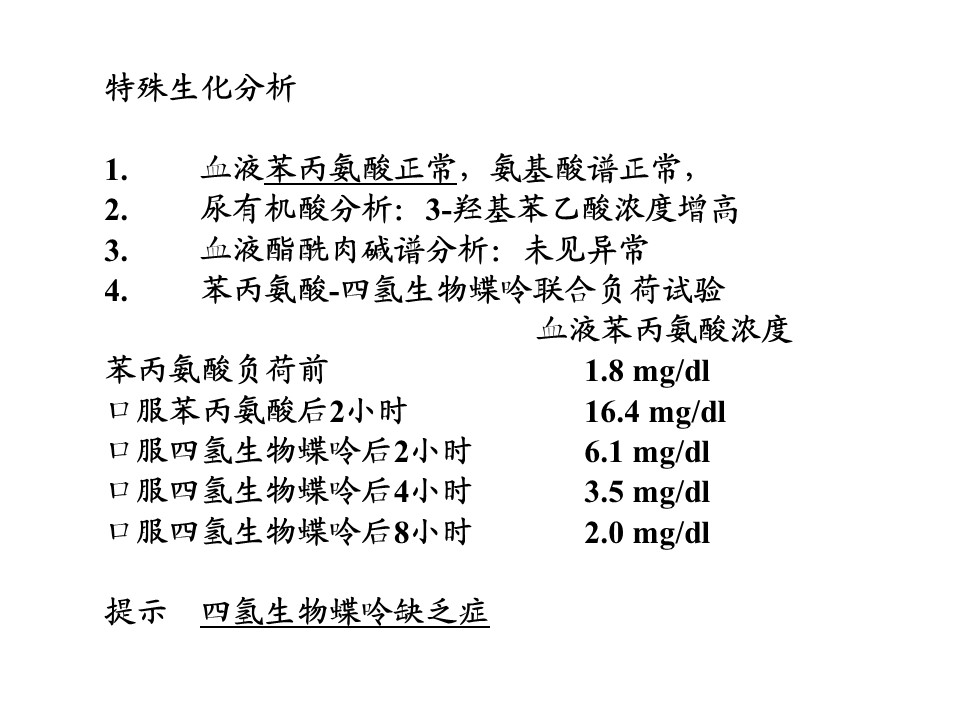 特殊生化分析

1. 血液苯丙氨酸正常，氨基酸谱正常，
2. 尿有机酸分析：3-羟基苯乙酸浓度增高
3. 血液酯酰肉碱谱分析：未见异常
4. 苯丙氨酸-四氢生物蝶呤联合负荷试验

| | 血液苯丙氨酸浓度 |
|---|---|
| 苯丙氨酸负荷前 | 1.8 mg/dl |
| 口服苯丙氨酸后2小时 | 16.4 mg/dl |
| 口服四氢生物蝶呤后2小时 | 6.1 mg/dl |
| 口服四氢生物蝶呤后4小时 | 3.5 mg/dl |
| 口服四氢生物蝶呤后8小时 | 2.0 mg/dl |

提示 四氢生物蝶呤缺乏症